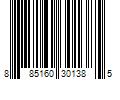 8 85160 30138 5